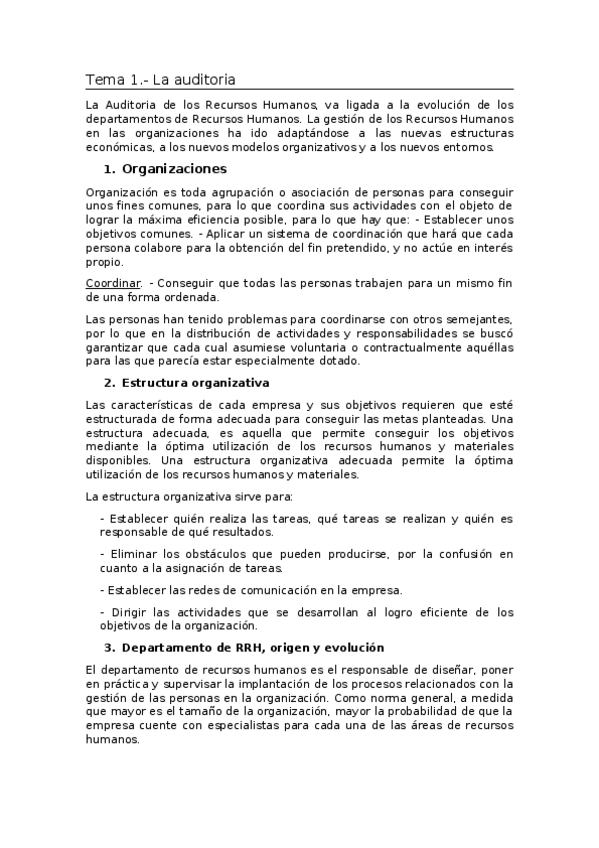 Tema 1.- La auditoria

La Auditoria de los Recursos Humanos, va ligada a la evolución de los departamentos de Recursos Humanos. La gestión de los Recursos Humanos en las organizaciones ha ido adaptándose a las nuevas estructuras económicas, a los nuevos modelos organizativos y a los nuevos entornos.

1. Organizaciones

Organización es toda agrupación o asociación de personas para conseguir unos fines comunes, para lo que coordina sus actividades con el objeto de lograr la máxima eficiencia posible, para lo que hay que: - Establecer unos objetivos comunes. - Aplicar un sistema de coordinación que hará que cada persona colabore para la obtención del fin pretendido, y no actúe en interés propio.

Coordinar. - Conseguir que todas las personas trabajen para un mismo fin de una forma ordenada.

Las personas han tenido problemas para coordinarse con otros semejantes, por lo que en la distribución de actividades y responsabilidades se buscó garantizar que cada cual asumiese voluntaria o contractualmente aquéllas para las que parecía estar especialmente dotado.

2. Estructura organizativa

Las características de cada empresa y sus objetivos requieren que esté estructurada de forma adecuada para conseguir las metas planteadas. Una estructura adecuada, es aquella que permite conseguir los objetivos mediante la óptima utilización de los recursos humanos y materiales disponibles. Una estructura organizativa adecuada permite la óptima utilización de los recursos humanos y materiales.

La estructura organizativa sirve para:

- Establecer quién realiza las tareas, qué tareas se realizan y quién es responsable de qué resultados.

- Eliminar los obstáculos que pueden producirse, por la confusión en cuanto a la asignación de tareas.

- Establecer las redes de comunicación en la empresa.

- Dirigir las actividades que se desarrollan al logro eficiente de los objetivos de la organización.

3. Departamento de RRH, origen y evolución

El departamento de recursos humanos es el responsable de diseñar, poner en práctica y supervisar la implantación de los procesos relacionados con la gestión de las personas en la organización. Como norma general, a medida que mayor es el tamaño de la organización, mayor la probabilidad de que la empresa cuente con especialistas para cada una de las áreas de recursos humanos.